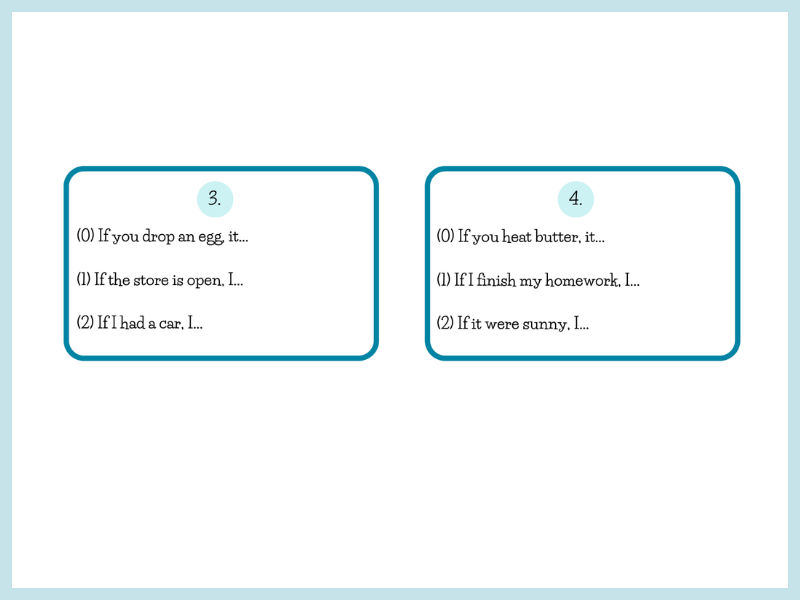 3.

(0) If you drop an egg, it...

(1) If the store is open, I...

(2) If I had a car, I...

4.

(0) If you heat butter, it...

(1) If I finish my homework, I...

(2) If it were sunny, I...